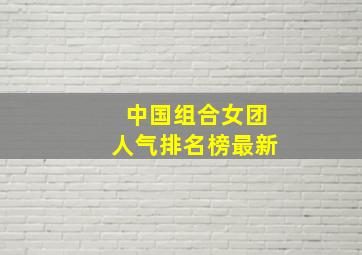 中国组合女团
人气排名榜最新